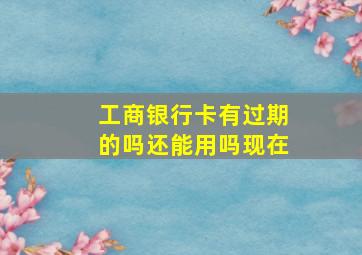 工商银行卡有过期的吗还能用吗现在